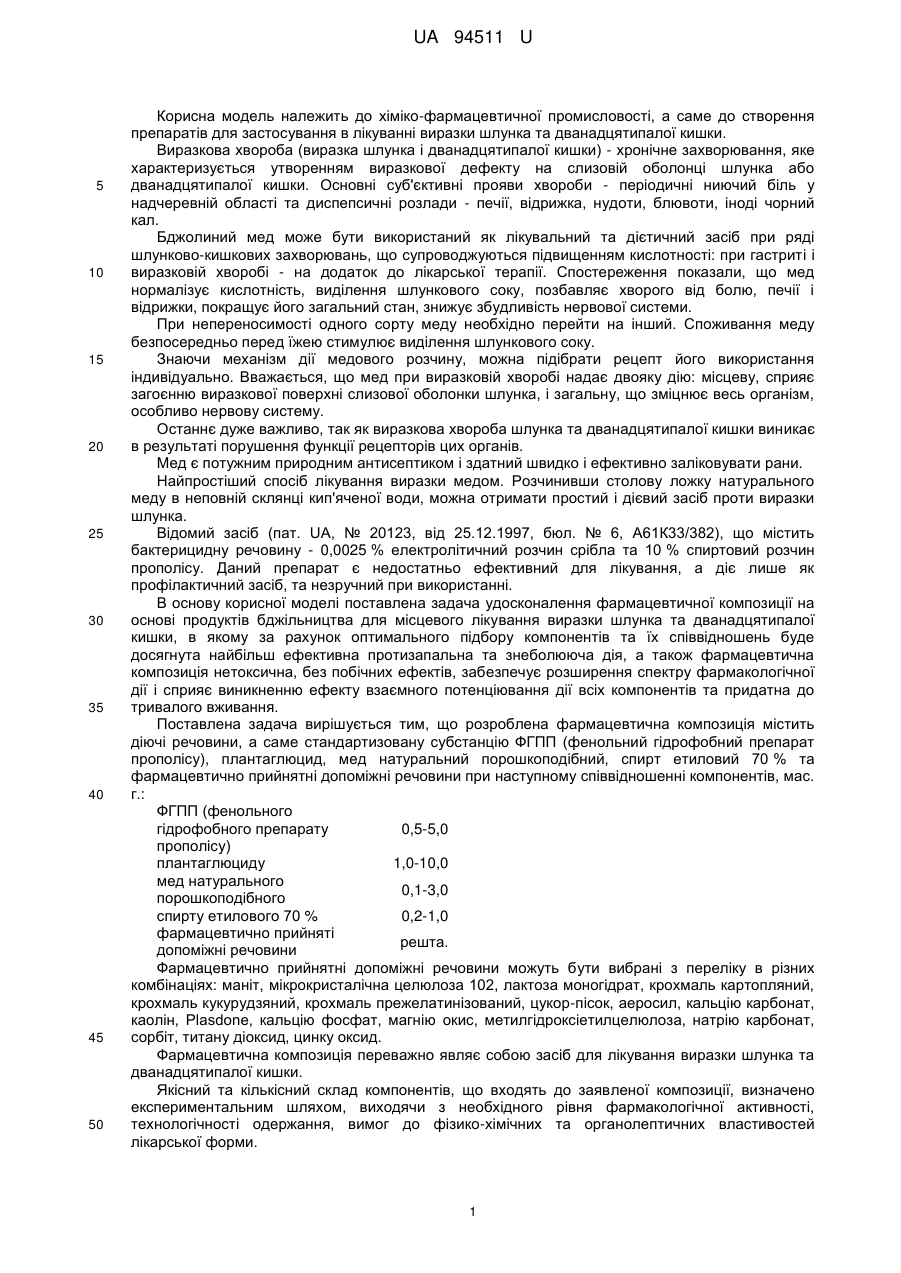 UA 94511 U

Корисна модель належить до хіміко-фармацевтичної промисловості, а саме до створення препаратів для застосування в лікуванні виразки шлунка та дванадцятипалої кишки.

Виразкова хвороба (виразка шлунка і дванадцятипалої кишки) - хронічне захворювання, яке характеризується утворенням виразкової дефекту на слизовій оболонці шлунка або
5 дванадцятипалої кишки. Основні суб'єктивні прояви хвороби - періодичні ниючий біль у надчеревній області та диспепсичні розлади - печії, відрижка, нудоти, блювоти, іноді чорний кал.

Бджолиний мед може бути використаний як лікувальний та дієтичний засіб при ряді шлунково-кишкових захворювань, що супроводжуються підвищенням кислотності: при гастриті і
10 виразковій хворобі - на додаток до лікарської терапії. Спостереження показали, що мед нормалізує кислотність, виділення шлункового соку, позбавляє хворого від болю, печії і відрижки, покращує його загальний стан, знижує збудливість нервової системи.

При непереносимості одного сорту меду необхідно перейти на інший. Споживання меду безпосередньо перед їжею стимулює виділення шлункового соку.
15 Знаючи механізм дії медового розчину, можна підібрати рецепт його використання індивідуально. Вважається, що мед при виразковій хворобі надає двояку дію: місцеву, сприяє загоєнню виразкової поверхні слизової оболонки шлунка, і загальну, що зміцнює весь організм, особливо нервову систему.

Останнє дуже важливо, так як виразкова хвороба шлунка та дванадцятипалої кишки виникає
20 в результаті порушення функції рецепторів цих органів.

Мед є потужним природним антисептиком і здатний швидко і ефективно заліковувати рани.

Найпростіший спосіб лікування виразки медом. Розчинивши столову ложку натурального меду в неповній склянці кип'яченої води, можна отримати простий і дієвий засіб проти виразки шлунка.
25 Відомий засіб (пат. UA, № 20123, від 25.12.1997, бюл. № 6, А61К33/382), що містить бактерицидну речовину - 0,0025 % електролітичний розчин срібла та 10 % спиртовий розчин прополісу. Даний препарат є недостатньо ефективний для лікування, а діє лише як профілактичний засіб, та незручний при використанні.

В основу корисної моделі поставлена задача удосконалення фармацевтичної композиції на
30 основі продуктів бджільництва для місцевого лікування виразки шлунка та дванадцятипалої кишки, в якому за рахунок оптимального підбору компонентів та їх співвідношень буде досягнута найбільш ефективна протизапальна та знеболююча дія, а також фармацевтична композиція нетоксична, без побічних ефектів, забезпечує розширення спектру фармакологічної дії і сприяє виникненню ефекту взаємного потенціювання дії всіх компонентів та придатна до
35 тривалого вживання.

Поставлена задача вирішується тим, що розроблена фармацевтична композиція містить діючі речовини, а саме стандартизовану субстанцію ФГПП (фенольний гідрофобний препарат прополісу), плантаглюцид, мед натуральний порошкоподібний, спирт етиловий 70 % та фармацевтично прийнятні допоміжні речовини при наступному співвідношенні компонентів, мас.
40 г.:

| | |
|---|---|
| ФГПП (фенольного гідрофобного препарату прополісу) | 0,5-5,0 |
| плантаглюциду | 1,0-10,0 |
| мед натурального порошкоподібного | 0,1-3,0 |
| спирту етилового 70 % | 0,2-1,0 |
| фармацевтично прийняті допоміжні речовини | решта. |

Фармацевтично прийнятні допоміжні речовини можуть бути вибрані з переліку в різних комбінаціях: маніт, мікрокристалічна целюлоза 102, лактоза моногідрат, крохмаль картопляний, крохмаль кукурудзяний, крохмаль прежелатинізований, цукор-пісок, аеросил, кальцію карбонат, каолін, Plasdone, кальцію фосфат, магнію окис, метилгідроксіетилцелюлоза, натрію карбонат,
45 сорбіт, титану діоксид, цинку оксид.

Фармацевтична композиція переважно являє собою засіб для лікування виразки шлунка та дванадцятипалої кишки.

Якісний та кількісний склад компонентів, що входять до заявленої композиції, визначено експериментальним шляхом, виходячи з необхідного рівня фармакологічної активності,
50 технологічності одержання, вимог до фізико-хімічних та органолептичних властивостей лікарської форми.

1